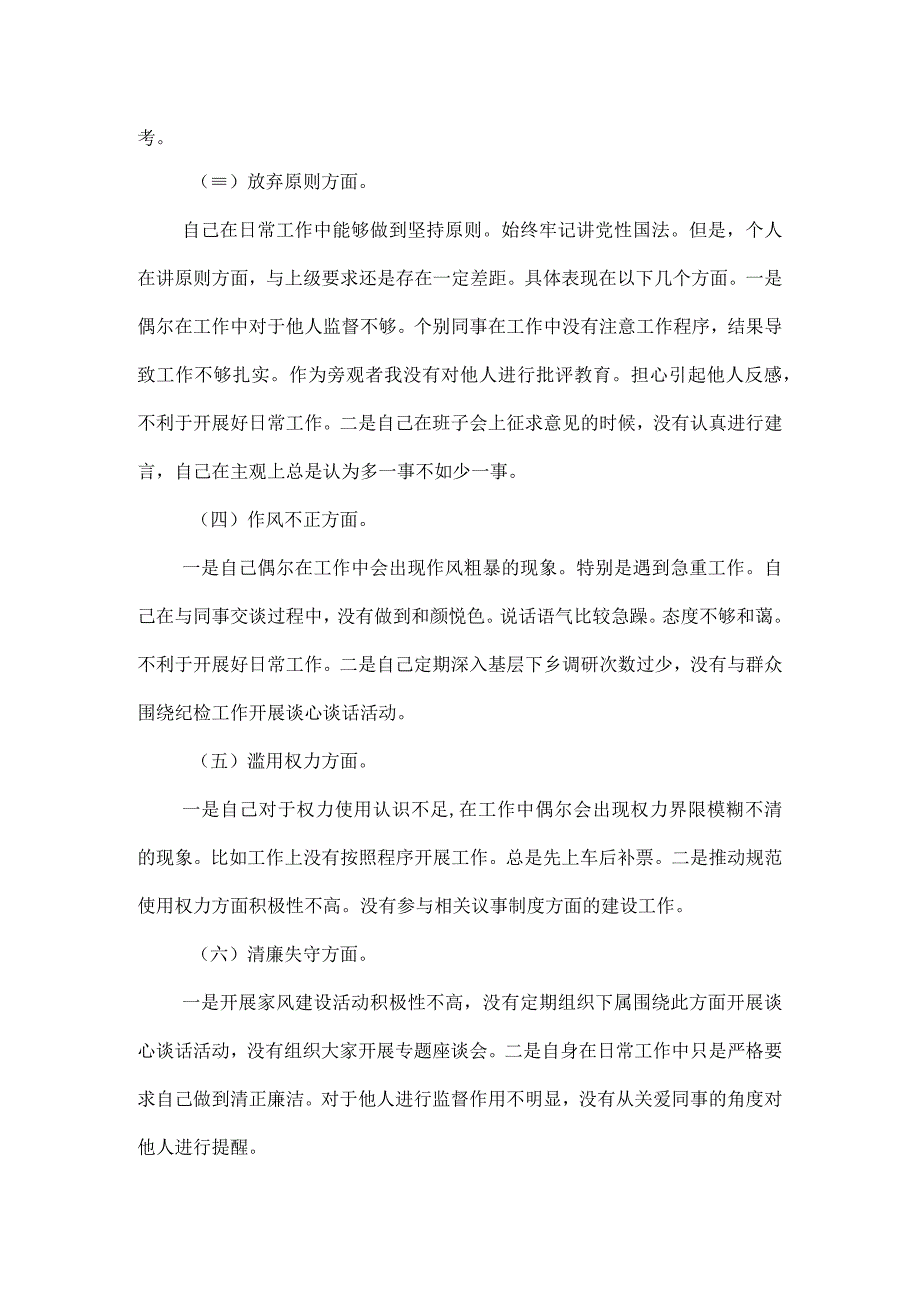 考。

（≡）放弃原则方面。

自己在日常工作中能够做到坚持原则。始终牢记讲党性国法。但是，个人在讲原则方面，与上级要求还是存在一定差距。具体表现在以下几个方面。一是偶尔在工作中对于他人监督不够。个别同事在工作中没有注意工作程序，结果导致工作不够扎实。作为旁观者我没有对他人进行批评教育。担心引起他人反感，不利于开展好日常工作。二是自己在班子会上征求意见的时候，没有认真进行建言，自己在主观上总是认为多一事不如少一事。

（四）作风不正方面。

一是自己偶尔在工作中会出现作风粗暴的现象。特别是遇到急重工作。自己在与同事交谈过程中，没有做到和颜悦色。说话语气比较急躁。态度不够和蔼。不利于开展好日常工作。二是自己定期深入基层下乡调研次数过少，没有与群众围绕纪检工作开展谈心谈话活动。

（五）滥用权力方面。

一是自己对于权力使用认识不足,在工作中偶尔会出现权力界限模糊不清的现象。比如工作上没有按照程序开展工作。总是先上车后补票。二是推动规范使用权力方面积极性不高。没有参与相关议事制度方面的建设工作。

（六）清廉失守方面。

一是开展家风建设活动积极性不高，没有定期组织下属围绕此方面开展谈心谈话活动，没有组织大家开展专题座谈会。二是自身在日常工作中只是严格要求自己做到清正廉洁。对于他人进行监督作用不明显，没有从关爱同事的角度对他人进行提醒。